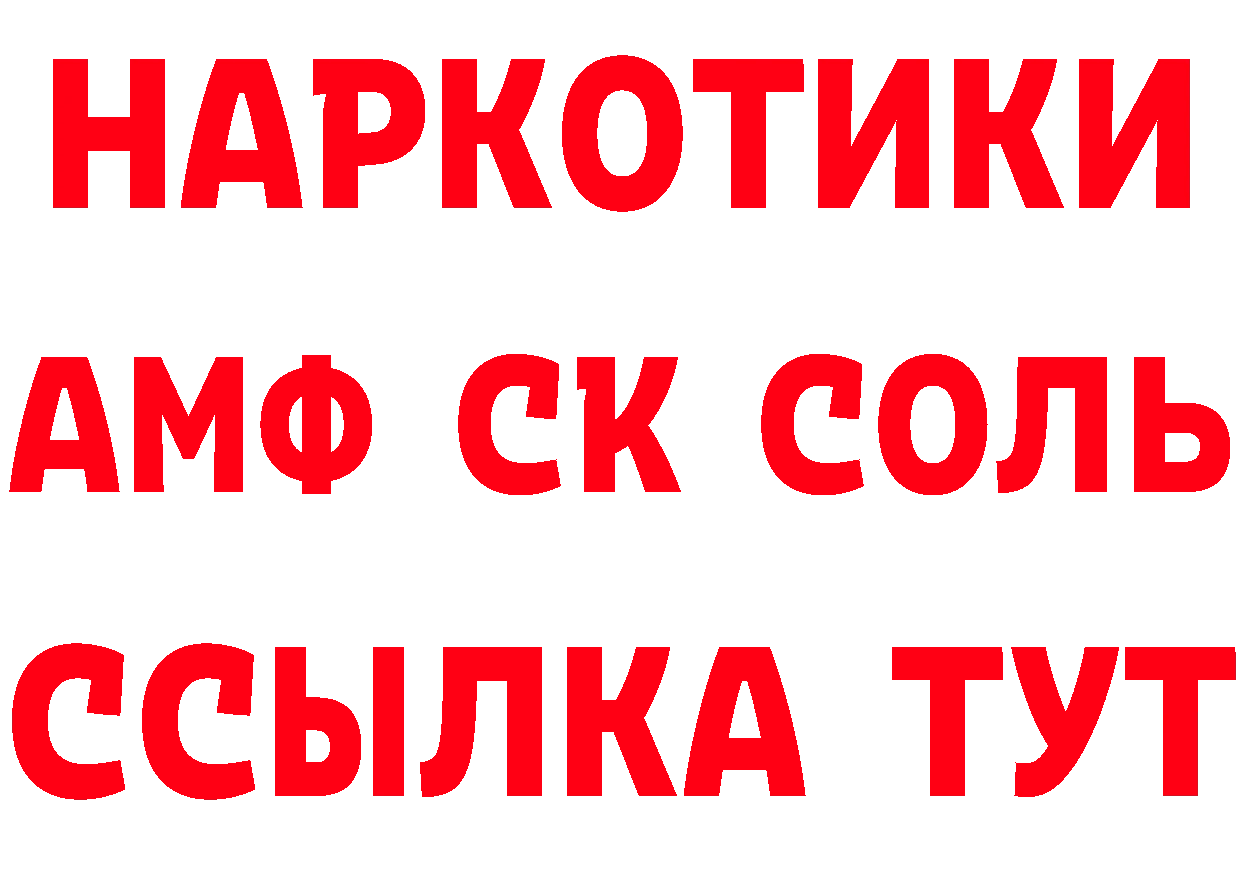 НАРКОТИКИ

АМФ СК СОЛЬ

ССЫЛКА ТУТ